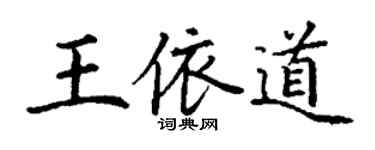 王依道

词典网